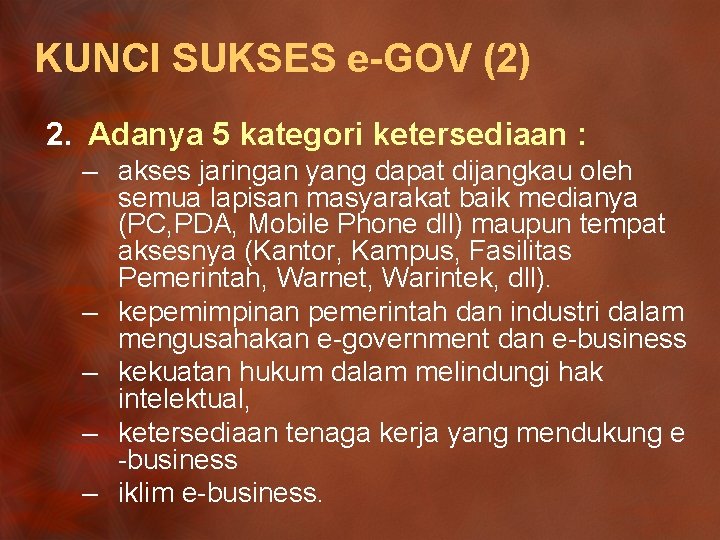 KUNCI SUKSES e-GOV (2)

2. Adanya 5 kategori ketersediaan :

– akses jaringan yang dapat dijangkau oleh semua lapisan masyarakat baik medianya (PC,PDA, Mobile Phone dll) maupun tempat aksesnya (Kantor, Kampus, Fasilitas Pemerintah, Warnet, Warintek, dll).

– kepemimpinan pemerintah dan industri dalam mengusahakan e-government dan e-business

– kekuatan hukum dalam melindungi hak intelektual,

– ketersediaan tenaga kerja yang mendukung e -business

– iklim e-business.